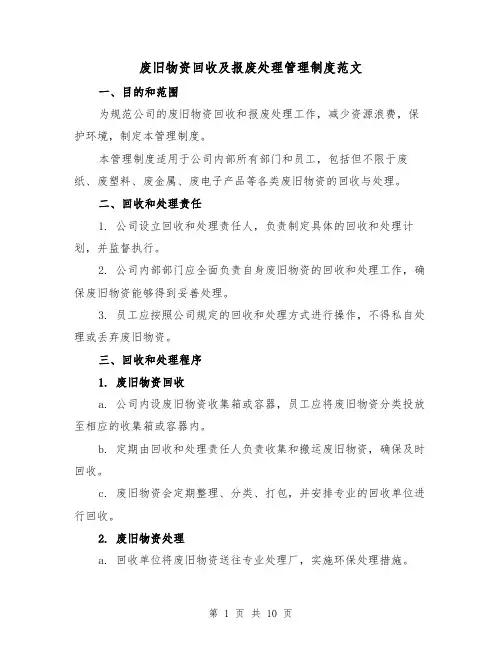 废旧物资回收及报废处理管理制度范文

一、目的和范围

为规范公司的废旧物资回收和报废处理工作，减少资源浪费，保护环境，制定本管理制度。

本管理制度适用于公司内部所有部门和员工，包括但不限于废纸、废塑料、废金属、废电子产品等各类废旧物资的回收与处理。

二、回收和处理责任

1. 公司设立回收和处理责任人，负责制定具体的回收和处理计划，并监督执行。

2. 公司内部部门应全面负责自身废旧物资的回收和处理工作，确保废旧物资能够得到妥善处理。

3. 员工应按照公司规定的回收和处理方式进行操作，不得私自处理或丢弃废旧物资。

三、回收和处理程序

1. 废旧物资回收

a. 公司内设废旧物资收集箱或容器，员工应将废旧物资分类投放至相应的收集箱或容器内。

b. 定期由回收和处理责任人负责收集和搬运废旧物资，确保及时回收。

c. 废旧物资会定期整理、分类、打包，并安排专业的回收单位进行回收。

2. 废旧物资处理

a. 回收单位将废旧物资送往专业处理厂，实施环保处理措施。

第 1 页 共 10 页